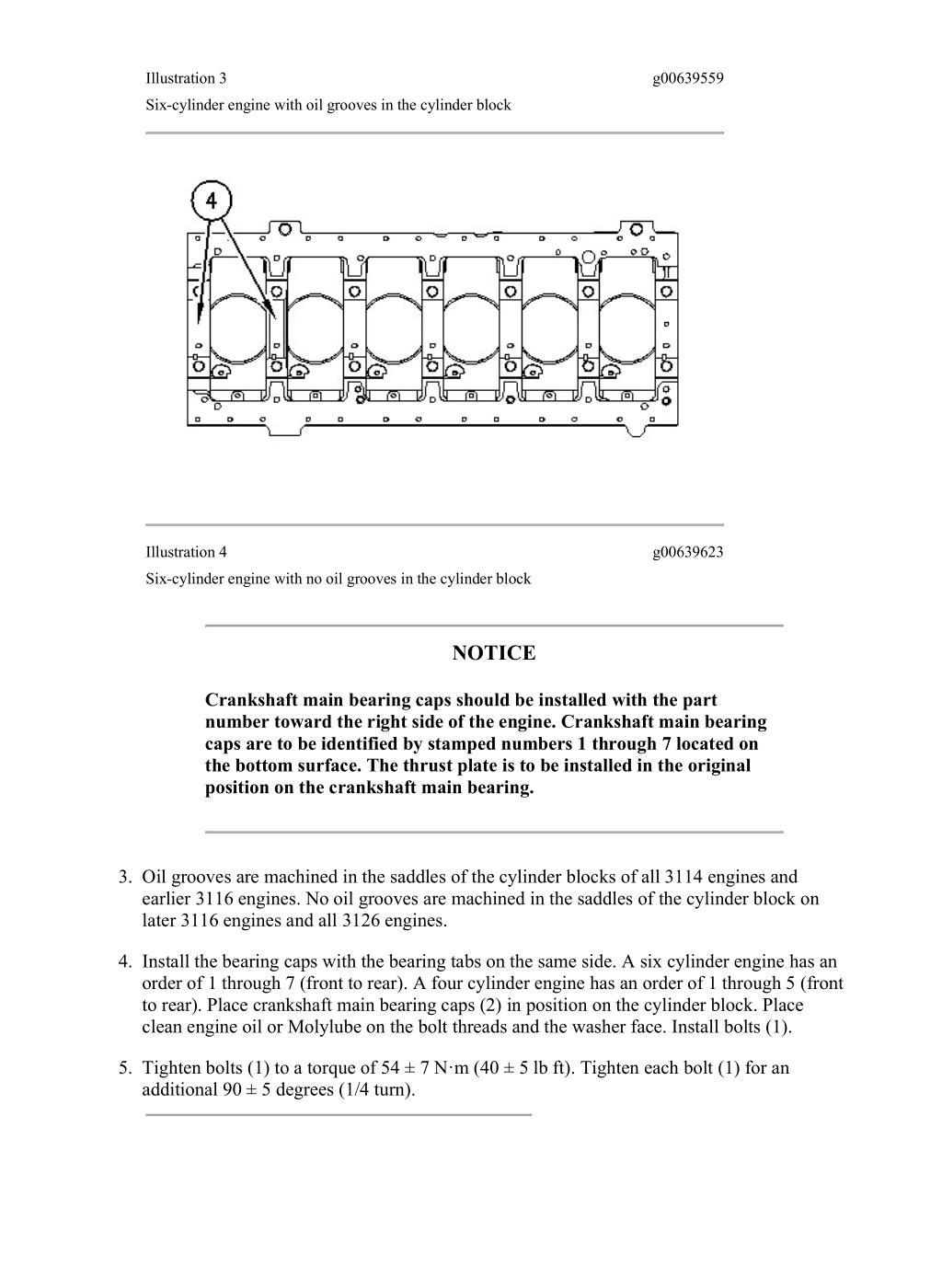 Illustration 3 g00639559

Six-cylinder engine with oil grooves in the cylinder block

4

Illustration 4 g00639623

Six-cylinder engine with no oil grooves in the cylinder block

NOTICE

Crankshaft main bearing caps should be installed with the part number toward the right side of the engine. Crankshaft main bearing caps are to be identified by stamped numbers 1 through 7 located on the bottom surface. The thrust plate is to be installed in the original position on the crankshaft main bearing.

3. Oil grooves are machined in the saddles of the cylinder blocks of all 3114 engines and earlier 3116 engines. No oil grooves are machined in the saddles of the cylinder block on later 3116 engines and all 3126 engines.

4. Install the bearing caps with the bearing tabs on the same side. A six cylinder engine has an order of 1 through 7 (front to rear). A four cylinder engine has an order of 1 through 5 (front to rear). Place crankshaft main bearing caps (2) in position on the cylinder block. Place clean engine oil or Molylube on the bolt threads and the washer face. Install bolts (1).

5. Tighten bolts (1) to a torque of $54 \pm 7$ N·m ($40 \pm 5$ lb ft). Tighten each bolt (1) for an additional $90 \pm 5$ degrees (1/4 turn).